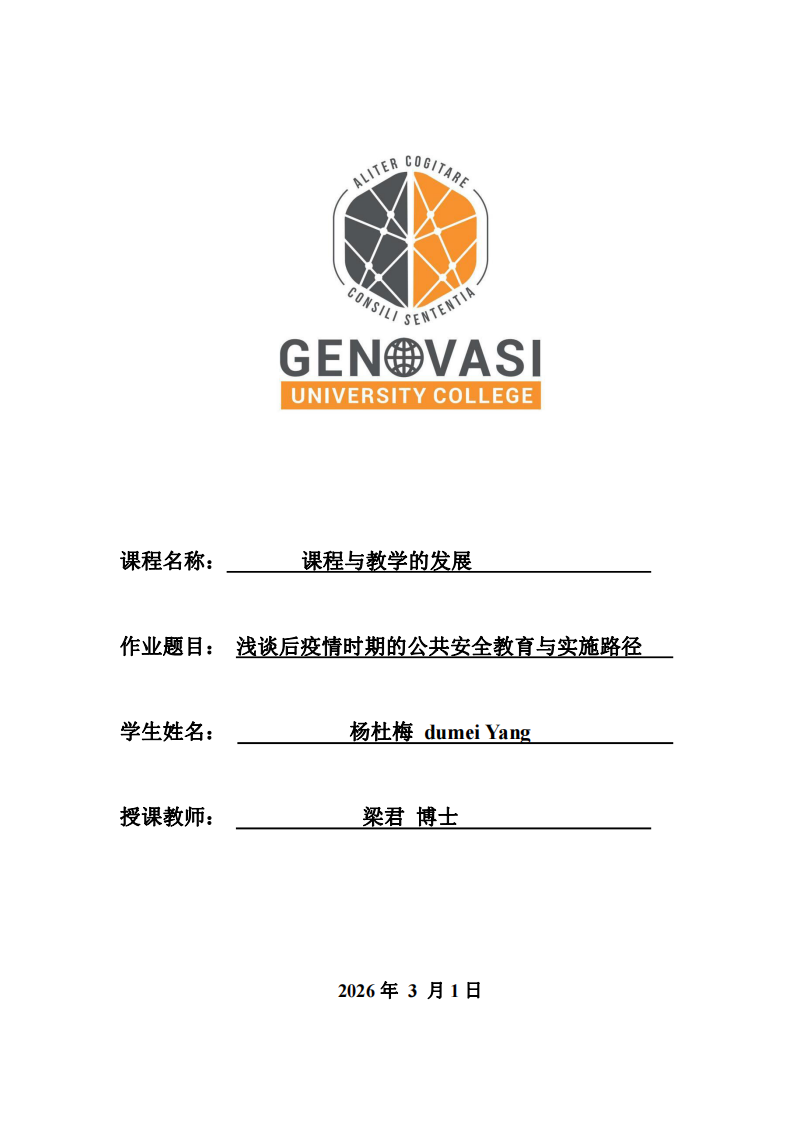 ALITER COGITARE
CONSILI SENTENTIA
GENOVASI
UNIVERSITY COLLEGE

课程名称： 课程与教学的发展

作业题目： 浅谈后疫情时期的公共安全教育与实施路径

学生姓名： 杨杜梅 dumei Yang

授课教师： 梁君 博士

2026 年 3 月 1 日